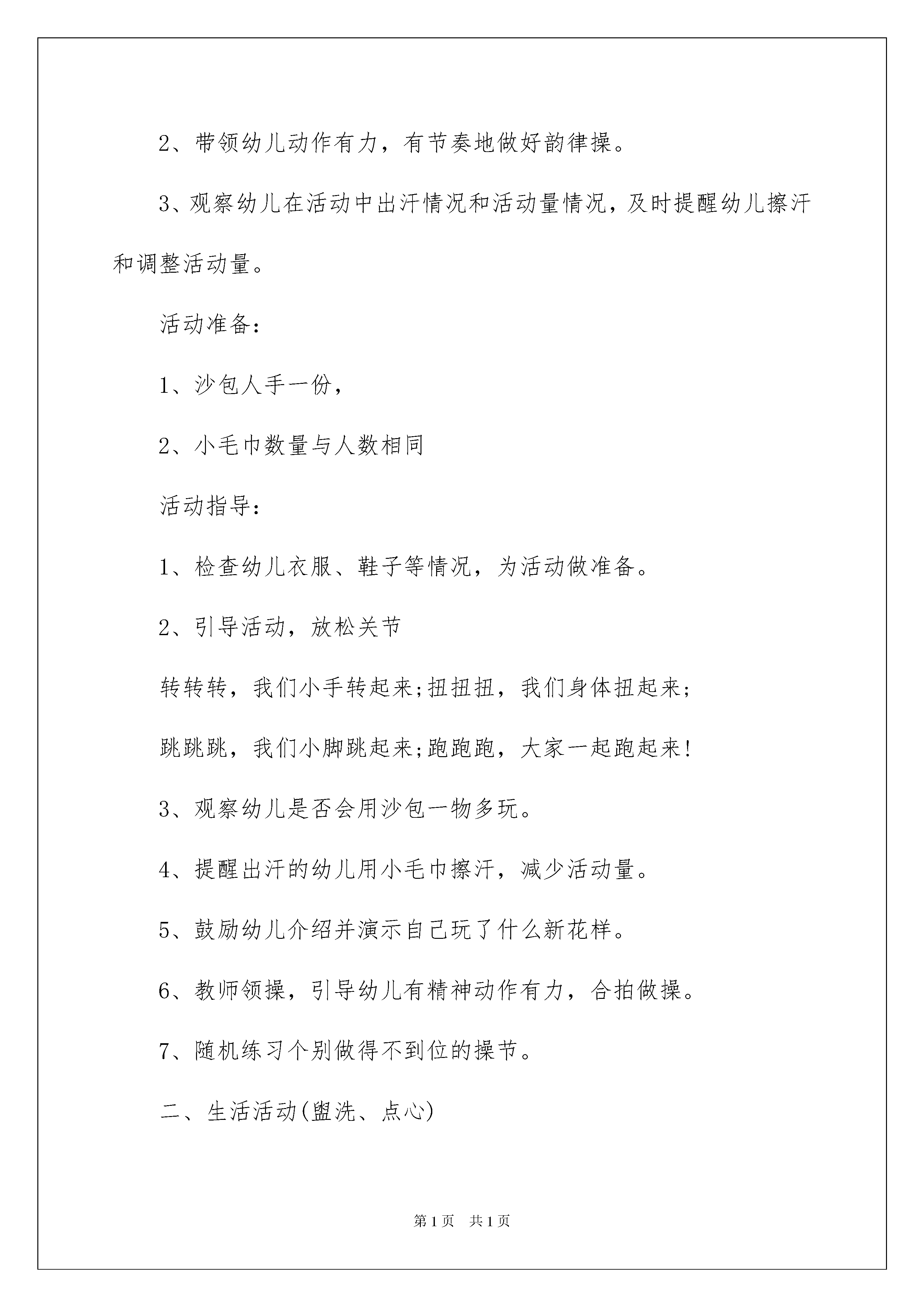 2、带领幼儿动作有力，有节奏地做好韵律操。

3、观察幼儿在活动中出汗情况和活动量情况，及时提醒幼儿擦汗和调整活动量。

活动准备：

1、沙包人手一份，

2、小毛巾数量与人数相同

活动指导：

1、检查幼儿衣服、鞋子等情况，为活动做准备。

2、引导活动，放松关节

转转转，我们小手转起来;扭扭扭，我们身体扭起来;

跳跳跳，我们小脚跳起来;跑跑跑，大家一起跑起来!

3、观察幼儿是否会用沙包一物多玩。

4、提醒出汗的幼儿用小毛巾擦汗，减少活动量。

5、鼓励幼儿介绍并演示自己玩了什么新花样。

6、教师领操，引导幼儿有精神动作有力，合拍做操。

7、随机练习个别做得不到位的操节。

二、生活活动(盥洗、点心)

第1页 共1页